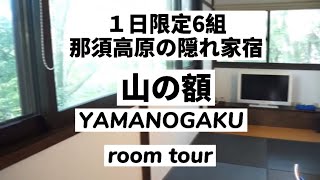 １日限定6組
那須高原の隠れ家宿

山の額

YAMANOGAKU

room tour